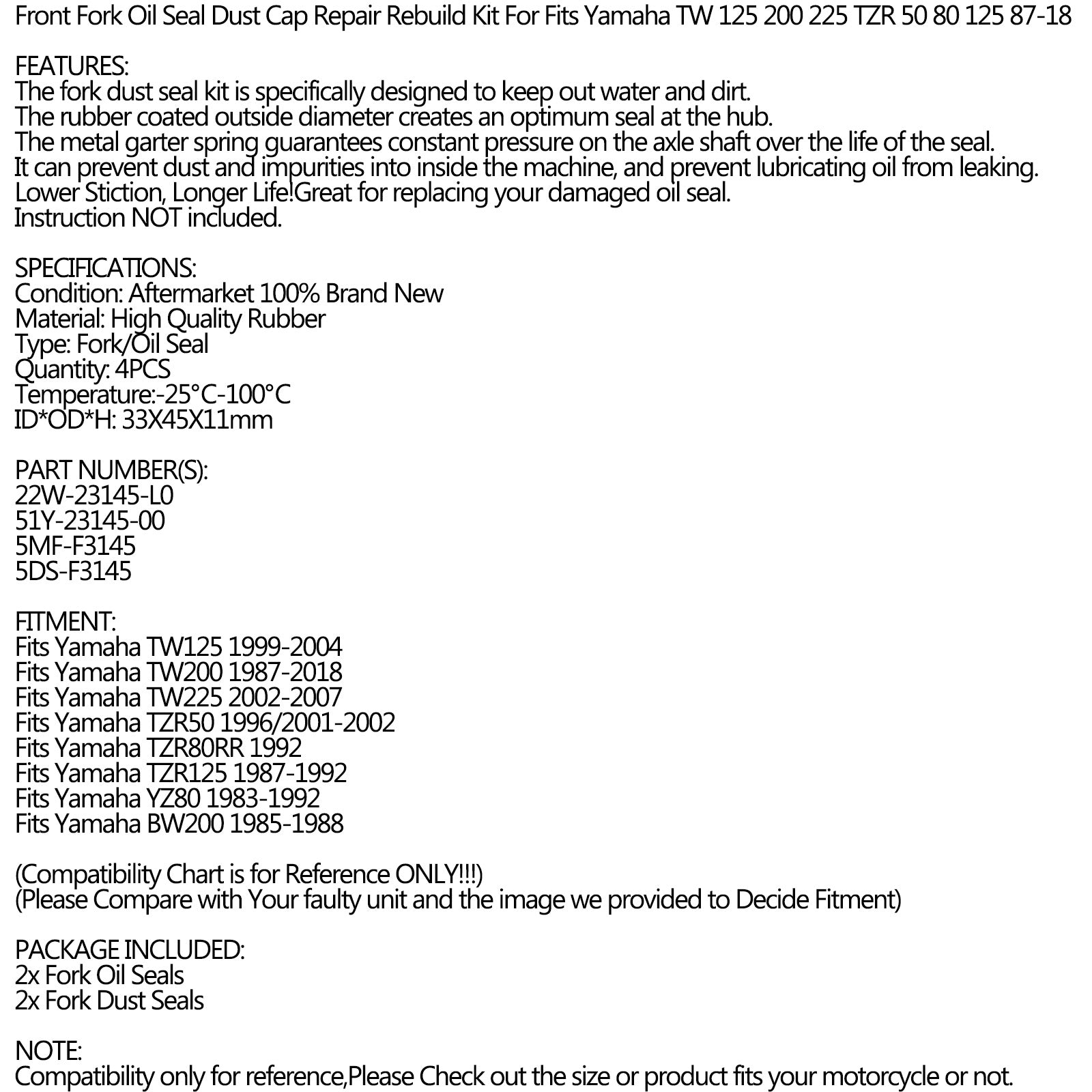 Front Fork Oil Seal Dust Cap Repair Rebuild Kit For Fits Yamaha TW 125 200 225 TZR 50 80 125 87-18

FEATURES:
The fork dust seal kit is specifically designed to keep out water and dirt.
The rubber coated outside diameter creates an optimum seal at the hub.
The metal garter spring guarantees constant pressure on the axle shaft over the life of the seal.
It can prevent dust and impurities into inside the machine, and prevent lubricating oil from leaking.
Lower Stiction, Longer Life!Great for replacing your damaged oil seal.
Instruction NOT included.

SPECIFICATIONS:
Condition: Aftermarket 100% Brand New
Material: High Quality Rubber
Type: Fork/Oil Seal
Quantity: 4PCS
Temperature:-25°C-100°C
ID*OD*H: 33X45X11mm

PART NUMBER(S):
22W-23145-L0
51Y-23145-00
5MF-F3145
5DS-F3145

FITMENT:
Fits Yamaha TW125 1999-2004
Fits Yamaha TW200 1987-2018
Fits Yamaha TW225 2002-2007
Fits Yamaha TZR50 1996/2001-2002
Fits Yamaha TZR80RR 1992
Fits Yamaha TZR125 1987-1992
Fits Yamaha YZ80 1983-1992
Fits Yamaha BW200 1985-1988

(Compatibility Chart is for Reference ONLY!!!)
(Please Compare with Your faulty unit and the image we provided to Decide Fitment)

PACKAGE INCLUDED:
2x Fork Oil Seals
2x Fork Dust Seals

NOTE:
Compatibility only for reference,Please Check out the size or product fits your motorcycle or not.